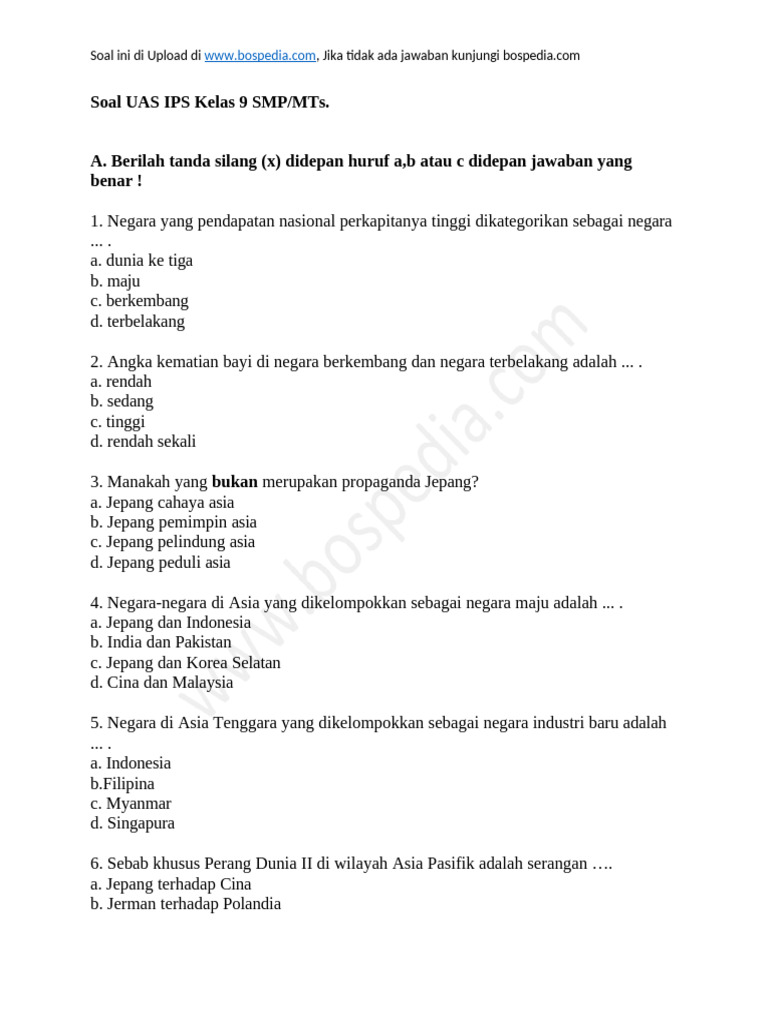 Soal ini di Upload di www.bospedia.com, Jika tidak ada jawaban kunjungi bospedia.com

Soal UAS IPS Kelas 9 SMP/MTs.

A. Berilah tanda silang (x) didepan huruf a,b atau c didepan jawaban yang benar !

1. Negara yang pendapatan nasional perkapitanya tinggi dikategorikan sebagai negara ... .
a. dunia ke tiga
b. maju
c. berkembang
d. terbelakang

2. Angka kematian bayi di negara berkembang dan negara terbelakang adalah ... .
a. rendah
b. sedang
c. tinggi
d. rendah sekali

3. Manakah yang bukan merupakan propaganda Jepang?
a. Jepang cahaya asia
b. Jepang pemimpin asia
c. Jepang pelindung asia
d. Jepang peduli asia

4. Negara-negara di Asia yang dikelompokkan sebagai negara maju adalah ... .
a. Jepang dan Indonesia
b. India dan Pakistan
c. Jepang dan Korea Selatan
d. Cina dan Malaysia

5. Negara di Asia Tenggara yang dikelompokkan sebagai negara industri baru adalah ... .
a. Indonesia
b.Filipina
c. Myanmar
d. Singapura

6. Sebab khusus Perang Dunia II di wilayah Asia Pasifik adalah serangan ….
a. Jepang terhadap Cina
b. Jerman terhadap Polandia

www.bospedia.com